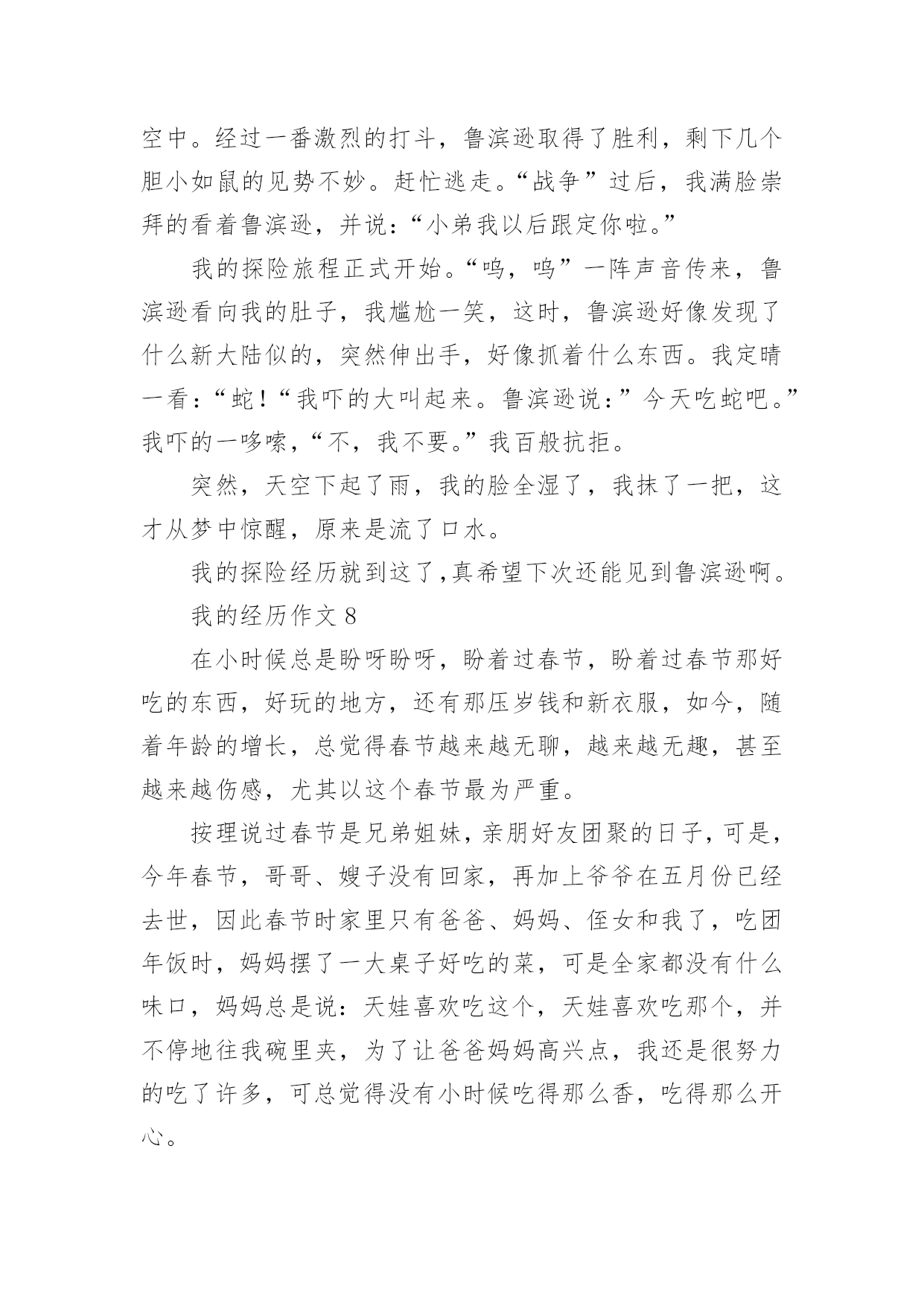 空中。经过一番激烈的打斗，鲁滨逊取得了胜利，剩下几个胆小如鼠的见势不妙。赶忙逃走。“战争”过后，我满脸崇拜的看着鲁滨逊，并说：“小弟我以后跟定你啦。”

我的探险旅程正式开始。“呜，呜”一阵声音传来，鲁滨逊看向我的肚子，我尴尬一笑，这时，鲁滨逊好像发现了什么新大陆似的，突然伸出手，好像抓着什么东西。我定睛一看：“蛇！“我吓的大叫起来。鲁滨逊说：”今天吃蛇吧。”我吓的一哆嗦，“不，我不要。”我百般抗拒。

突然，天空下起了雨，我的脸全湿了，我抹了一把，这才从梦中惊醒，原来是流了口水。

我的探险经历就到这了,真希望下次还能见到鲁滨逊啊。

我的经历作文 8

在小时候总是盼呀盼呀，盼着过春节，盼着过春节那好吃的东西，好玩的地方，还有那压岁钱和新衣服，如今，随着年龄的增长，总觉得春节越来越无聊，越来越无趣，甚至越来越伤感，尤其以这个春节最为严重。

按理说过春节是兄弟姐妹，亲朋好友团聚的日子，可是，今年春节，哥哥、嫂子没有回家，再加上爷爷在五月份已经去世，因此春节时家里只有爸爸、妈妈、侄女和我了，吃团年饭时，妈妈摆了一大桌子好吃的菜，可是全家都没有什么味口，妈妈总是说：天娃喜欢吃这个，天娃喜欢吃那个，并不停地往我碗里夹，为了让爸爸妈妈高兴点，我还是很努力的吃了许多，可总觉得没有小时候吃得那么香，吃得那么开心。